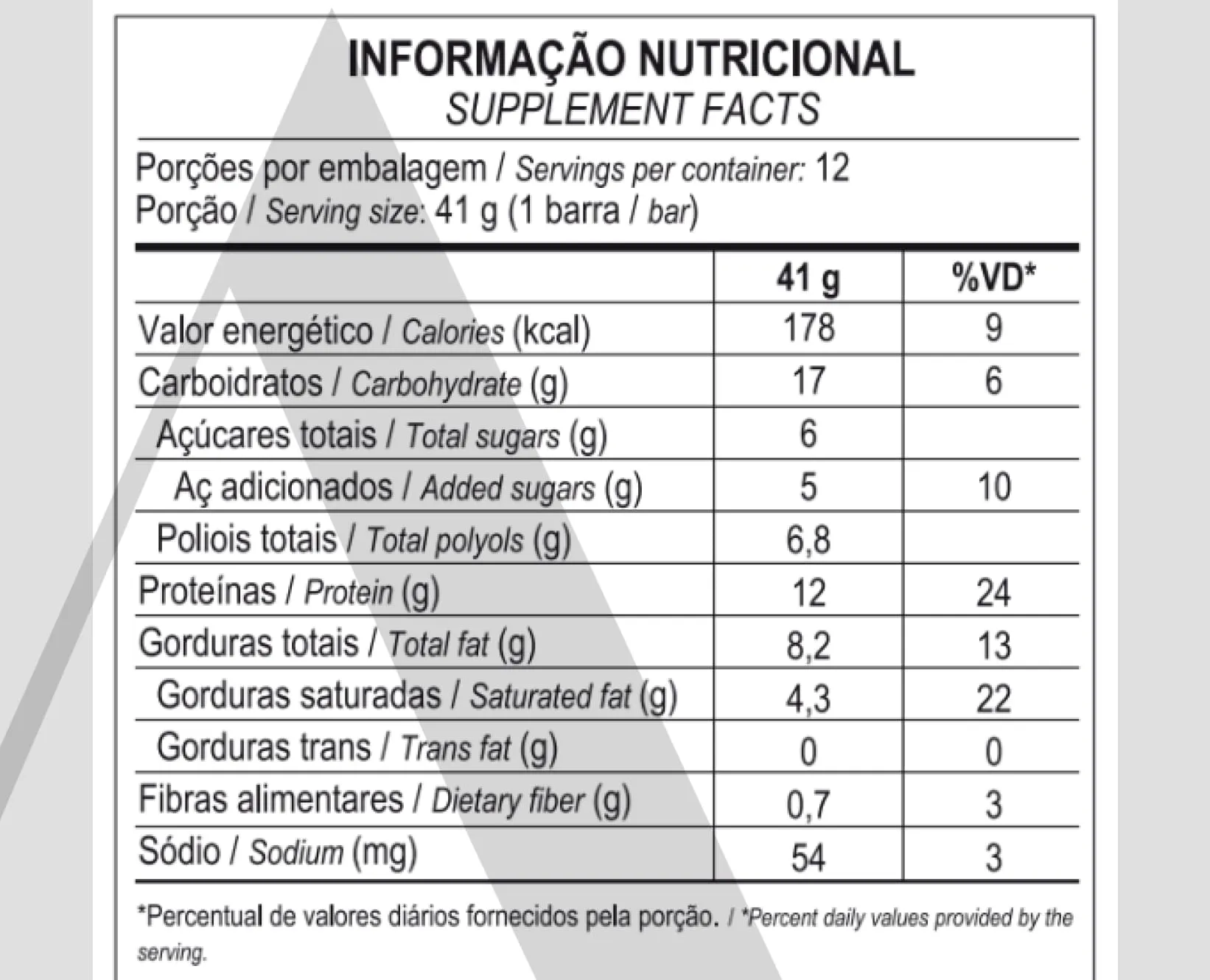 INFORMAÇÃO NUTRICIONAL
SUPPLEMENT FACTS

Porções por embalagem / Servings per container: 12
Porção / Serving size: 41 g (1 barra / bar)

|  | 41 g | %VD* |
|---|---|---|
| Valor energético / Calories (kcal) | 178 | 9 |
| Carboidratos / Carbohydrate (g) | 17 | 6 |
| Açúcares totais / Total sugars (g) | 6 |  |
| Aç adicionados / Added sugars (g) | 5 | 10 |
| Poliois totais / Total polyols (g) | 6,8 |  |
| Proteínas / Protein (g) | 12 | 24 |
| Gorduras totais / Total fat (g) | 8,2 | 13 |
| Gorduras saturadas / Saturated fat (g) | 4,3 | 22 |
| Gorduras trans / Trans fat (g) | 0 | 0 |
| Fibras alimentares / Dietary fiber (g) | 0,7 | 3 |
| Sódio / Sodium (mg) | 54 | 3 |

*Percentual de valores diários fornecidos pela porção. / *Percent daily values provided by the serving.